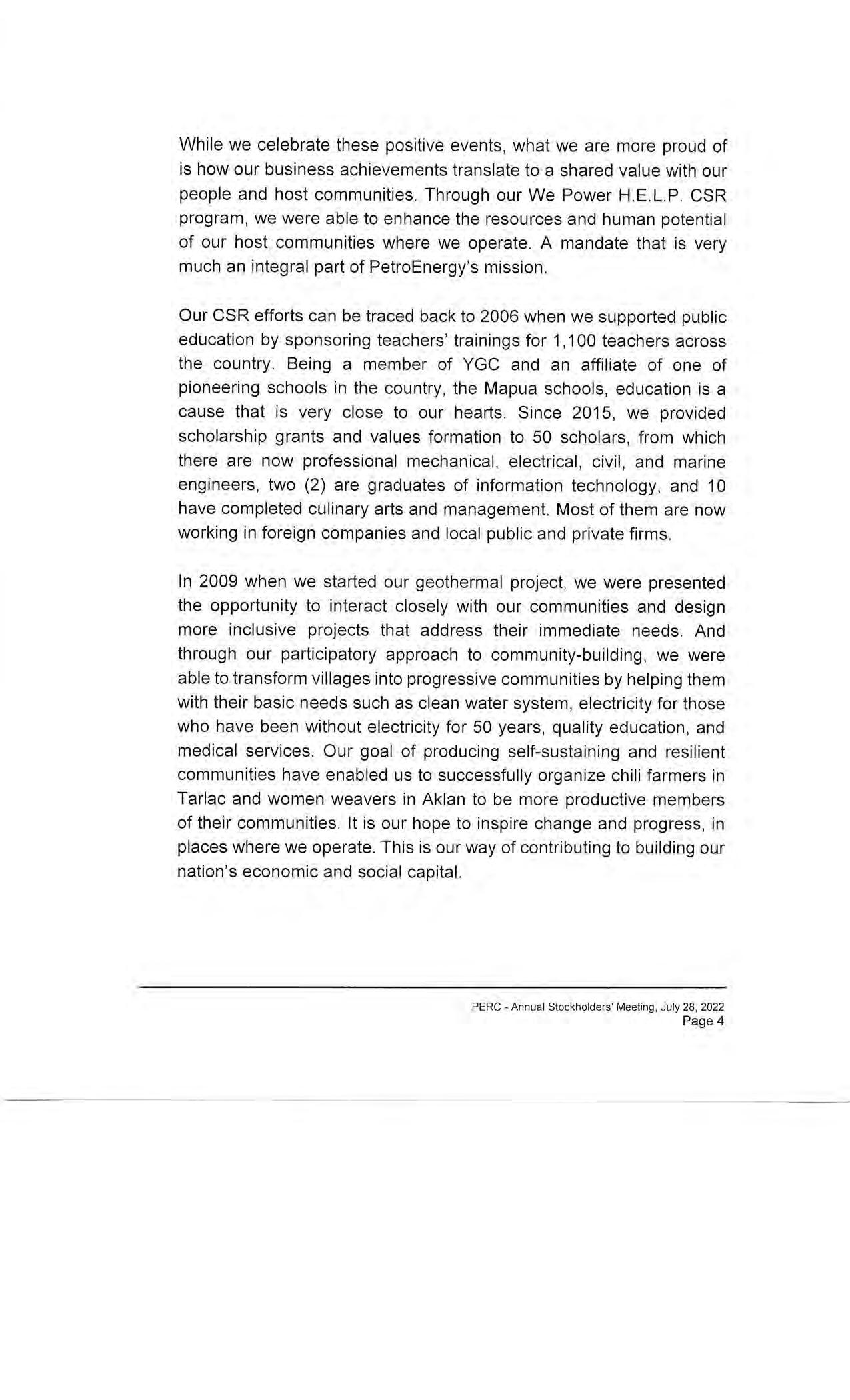 While we celebrate these positive events, what we are more proud of is how our business achievements translate to a shared value with our people and host communities. Through our We Power H.E.L.P. CSR program, we were able to enhance the resources and human potential of our host communities where we operate. A mandate that is very much an integral part of PetroEnergy's mission.

Our CSR efforts can be traced back to 2006 when we supported public education by sponsoring teachers' trainings for 1,100 teachers across the country. Being a member of YGC and an affiliate of one of pioneering schools in the country, the Mapua schools, education is a cause that is very close to our hearts. Since 2015, we provided scholarship grants and values formation to 50 scholars, from which there are now professional mechanical, electrical, civil, and marine engineers, two (2) are graduates of information technology, and 10 have completed culinary arts and management. Most of them are now working in foreign companies and local public and private firms.

In 2009 when we started our geothermal project, we were presented the opportunity to interact closely with our communities and design more inclusive projects that address their immediate needs. And through our participatory approach to community-building, we were able to transform villages into progressive communities by helping them with their basic needs such as clean water system, electricity for those who have been without electricity for 50 years, quality education, and medical services. Our goal of producing self-sustaining and resilient communities have enabled us to successfully organize chili farmers in Tarlac and women weavers in Aklan to be more productive members of their communities. It is our hope to inspire change and progress, in places where we operate. This is our way of contributing to building our nation's economic and social capital.

PERC - Annual Stockholders' Meeting, July 28, 2022
Page 4